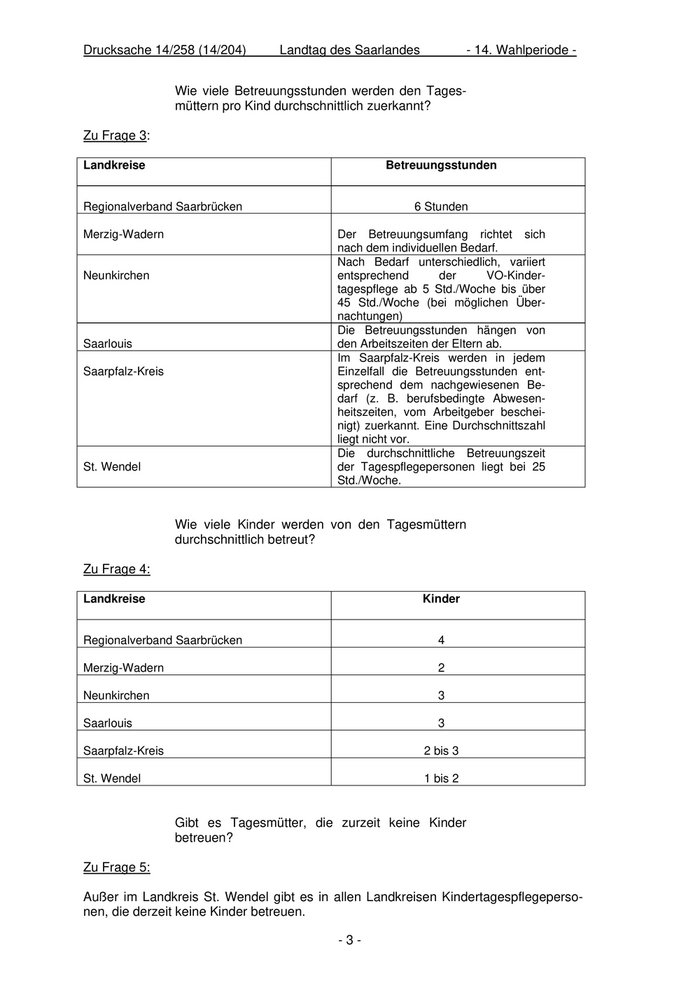 Drucksache 14/258 (14/204) Landtag des Saarlandes - 14. Wahlperiode -

Wie viele Betreuungsstunden werden den Tagesmüttern pro Kind durchschnittlich zuerkannt?

Zu Frage 3:

| Landkreise | Betreuungsstunden |
|---|---|
| Regionalverband Saarbrücken | 6 Stunden |
| Merzig-Wadern | Der Betreuungsumfang richtet sich nach dem individuellen Bedarf. |
| Neunkirchen | Nach Bedarf unterschiedlich, variiert entsprechend der VO-Kindertagespflege ab 5 Std./Woche bis über 45 Std./Woche (bei möglichen Übernachtungen) |
| Saarlouis | Die Betreuungsstunden hängen von den Arbeitszeiten der Eltern ab. |
| Saarpfalz-Kreis | Im Saarpfalz-Kreis werden in jedem Einzelfall die Betreuungsstunden entsprechend dem nachgewiesenen Bedarf (z. B. berufsbedingte Abwesenheitszeiten, vom Arbeitgeber bescheinigt) zuerkannt. Eine Durchschnittszahl liegt nicht vor. |
| St. Wendel | Die durchschnittliche Betreuungszeit der Tagespflegepersonen liegt bei 25 Std./Woche. |

Wie viele Kinder werden von den Tagesmüttern durchschnittlich betreut?

Zu Frage 4:

| Landkreise | Kinder |
|---|---|
| Regionalverband Saarbrücken | 4 |
| Merzig-Wadern | 2 |
| Neunkirchen | 3 |
| Saarlouis | 3 |
| Saarpfalz-Kreis | 2 bis 3 |
| St. Wendel | 1 bis 2 |

Gibt es Tagesmütter, die zurzeit keine Kinder betreuen?

Zu Frage 5:

Außer im Landkreis St. Wendel gibt es in allen Landkreisen Kindertagespflegepersonen, die derzeit keine Kinder betreuen.

- 3 -